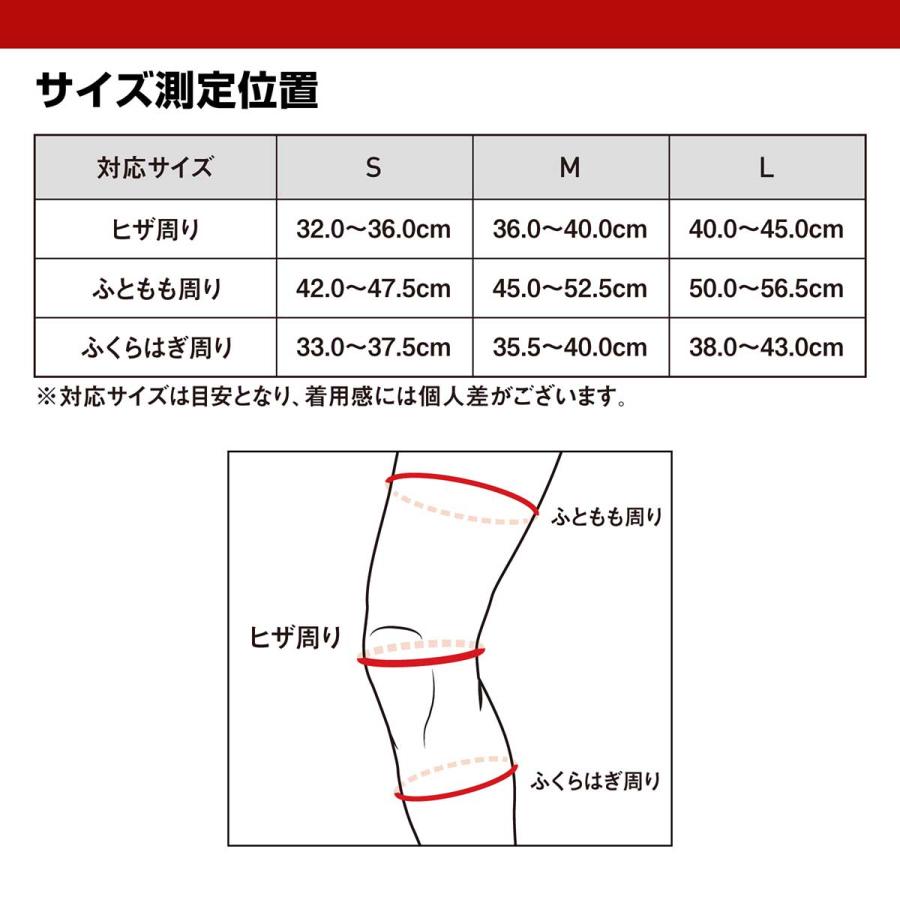 サイズ測定位置

| 対応サイズ | S | M | L |
|---|---|---|---|
| ヒザ周り | 32.0〜36.0cm | 36.0〜40.0cm | 40.0〜45.0cm |
| ふともも周り | 42.0〜47.5cm | 45.0〜52.5cm | 50.0〜56.5cm |
| ふくらはぎ周り | 33.0〜37.5cm | 35.5〜40.0cm | 38.0〜43.0cm |

※対応サイズは目安となり、着用感には個人差がございます。

ふともも周り
ヒザ周り
ふくらはぎ周り